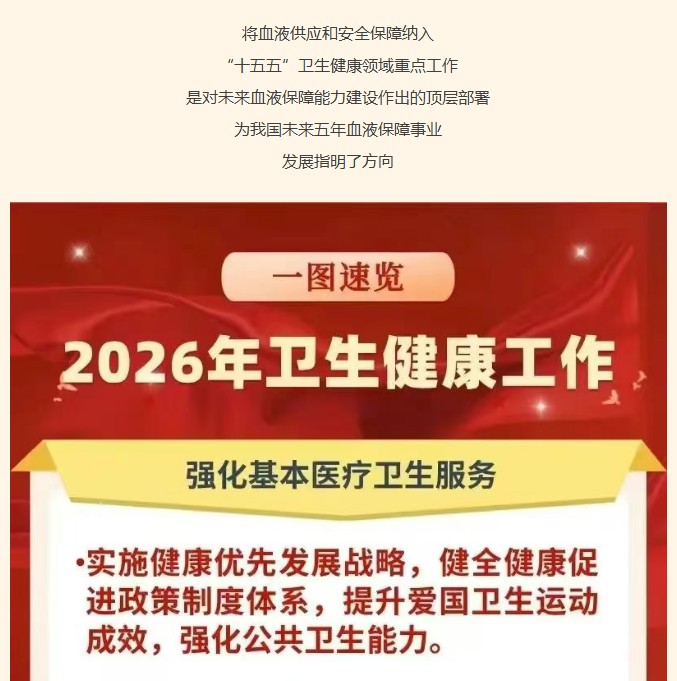 将血液供应和安全保障纳入
“十五五”卫生健康领域重点工作
是对未来血液保障能力建设作出的顶层部署
为我国未来五年血液保障事业
发展指明了方向

一图速览

2026年卫生健康工作

强化基本医疗卫生服务

•实施健康优先发展战略，健全健康促进政策制度体系，提升爱国卫生运动成效，强化公共卫生能力。